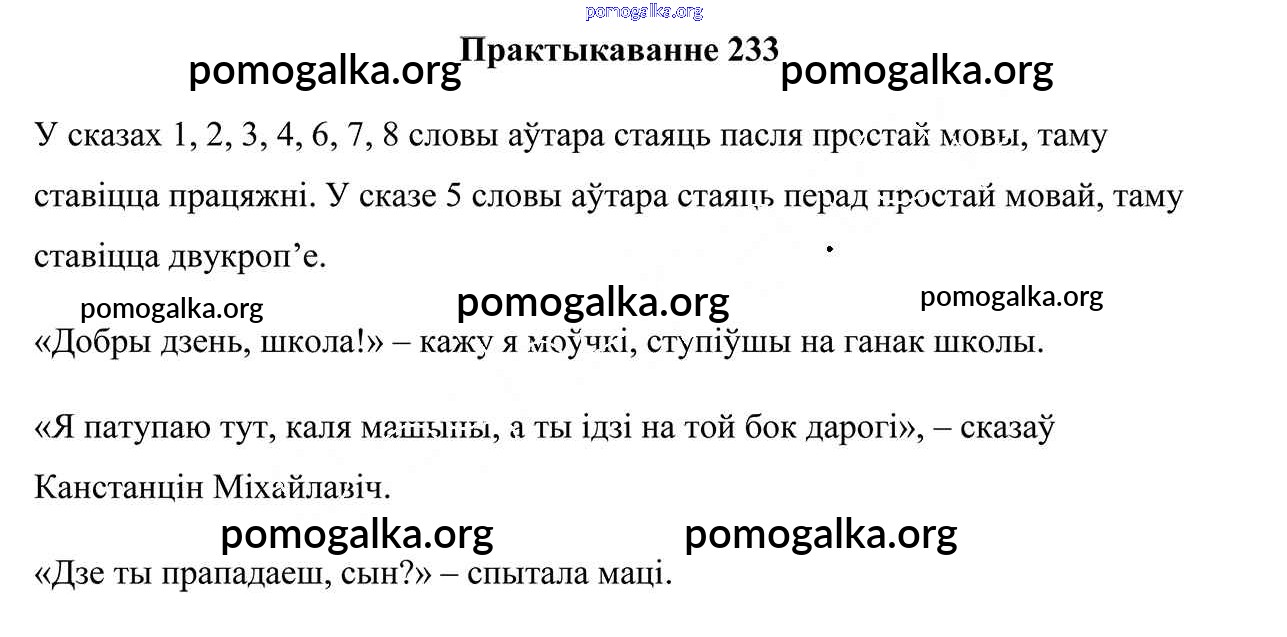 Практыкаванне 233

У сказах 1, 2, 3, 4, 6, 7, 8 словы аўтара стаяць пасля простай мовы, таму ставіцца працяжні. У сказе 5 словы аўтара стаяць перад простай мовай, таму ставіцца двукроп'е.

«Добры дзень, школа!» – кажу я моўчкі, ступіўшы на ганак школы.

«Я патупаю тут, каля машыны, а ты ідзі на той бок дарогі», – сказаў Канстанцін Міхайлавіч.

«Дзе ты прападаеш, сын?» – спытала маці.

pomogalka.org